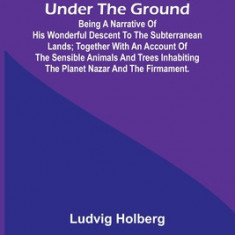 Under The Ground

Being A Narrative Of His Wonderful Descent To The Subterranean Lands; Together With An Account Of The Sensible Animals And Trees Inhabiting The Planet Nazar And The Firmament.

Ludvig Holberg